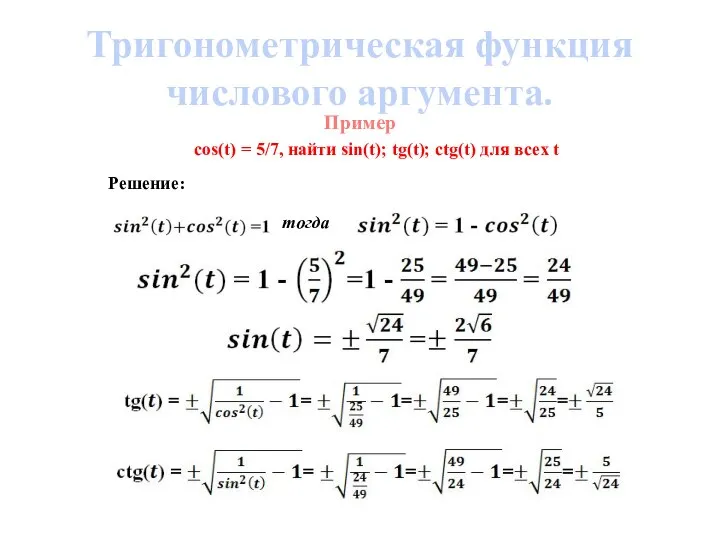 Тригонометрическая функция числового аргумента.

Пример

cos(t) = 5/7, найти sin(t); tg(t); ctg(t) для всех t

Решение:

$sin^2(t)+cos^2(t)=1$ тогда $sin^2(t) = 1 - cos^2(t)$

$sin^2(t) = 1 - \left(\frac{5}{7}\right)^2 = 1 - \frac{25}{49} = \frac{49-25}{49} = \frac{24}{49}$

$sin(t) = \pm\frac{\sqrt{24}}{7} = \pm\frac{2\sqrt{6}}{7}$

$tg(t) = \pm\sqrt{\frac{1}{cos^2(t)} - 1} = \pm\sqrt{\frac{1}{\frac{25}{49}} - 1} = \pm\sqrt{\frac{49}{25} - 1} = \pm\sqrt{\frac{24}{25}} = \pm\frac{\sqrt{24}}{5}$

$ctg(t) = \pm\sqrt{\frac{1}{sin^2(t)} - 1} = \pm\sqrt{\frac{1}{\frac{24}{49}} - 1} = \pm\sqrt{\frac{49}{24} - 1} = \pm\sqrt{\frac{25}{24}} = \pm\frac{5}{\sqrt{24}}$